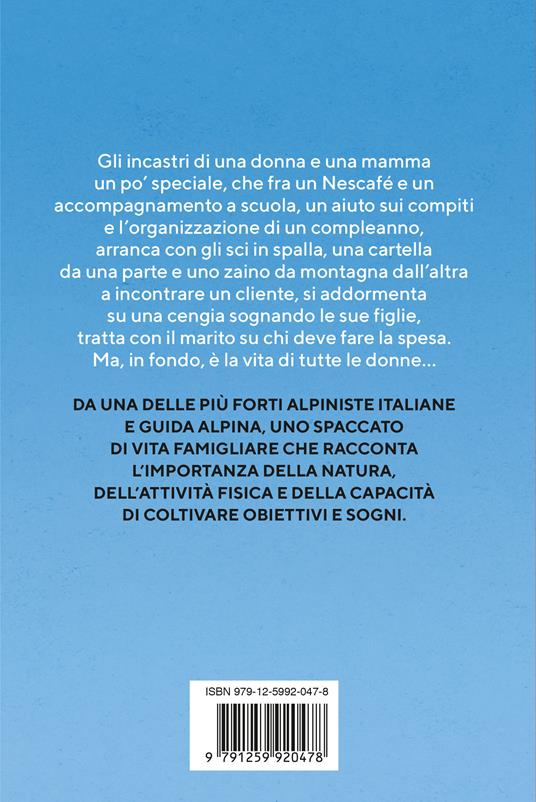 Gli incastri di una donna e una mamma un po' speciale, che fra un Nescafé e un accompagnamento a scuola, un aiuto sui compiti e l'organizzazione di un compleanno, arranca con gli sci in spalla, una cartella da una parte e uno zaino da montagna dall'altra a incontrare un cliente, si addormenta su una cengia sognando le sue figlie, tratta con il marito su chi deve fare la spesa. Ma, in fondo, è la vita di tutte le donne...

DA UNA DELLE PIÙ FORTI ALPINISTE ITALIANE E GUIDA ALPINA, UNO SPACCATO DI VITA FAMIGLIARE CHE RACCONTA L'IMPORTANZA DELLA NATURA, DELL'ATTIVITÀ FISICA E DELLA CAPACITÀ DI COLTIVARE OBIETTIVI E SOGNI.

ISBN 979-12-5992-047-8

9 791259 920478